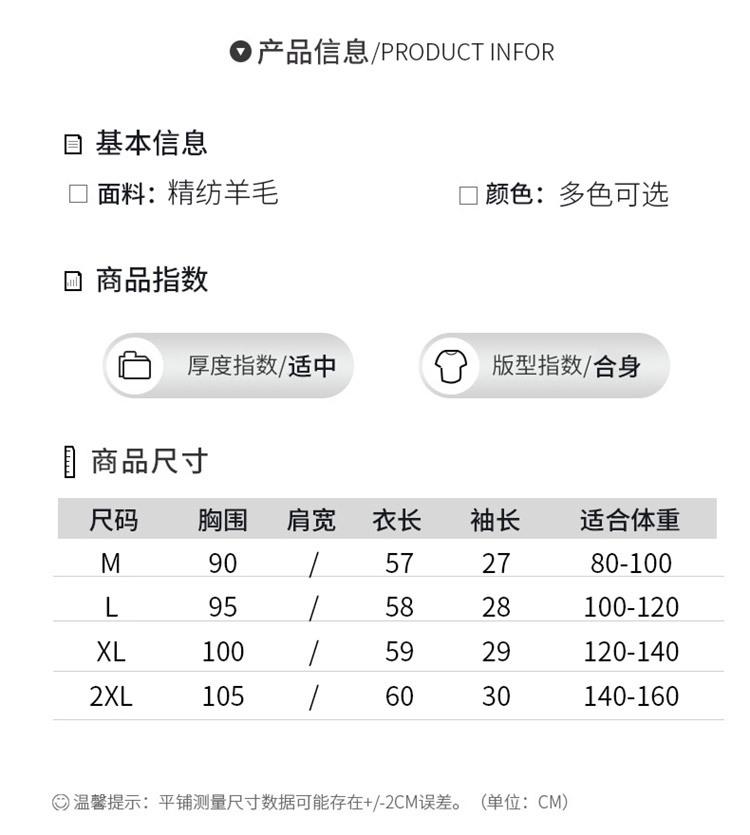 产品信息/PRODUCT INFOR

基本信息

☐ 面料：精纺羊毛 ☐ 颜色：多色可选

商品指数

厚度指数/适中

版型指数/合身

商品尺寸

| 尺码 | 胸围 | 肩宽 | 衣长 | 袖长 | 适合体重 |
|---|---|---|---|---|---|
| M | 90 | / | 57 | 27 | 80-100 |
| L | 95 | / | 58 | 28 | 100-120 |
| XL | 100 | / | 59 | 29 | 120-140 |
| 2XL | 105 | / | 60 | 30 | 140-160 |

温馨提示：平铺测量尺寸数据可能存在+/-2CM误差。（单位：CM）